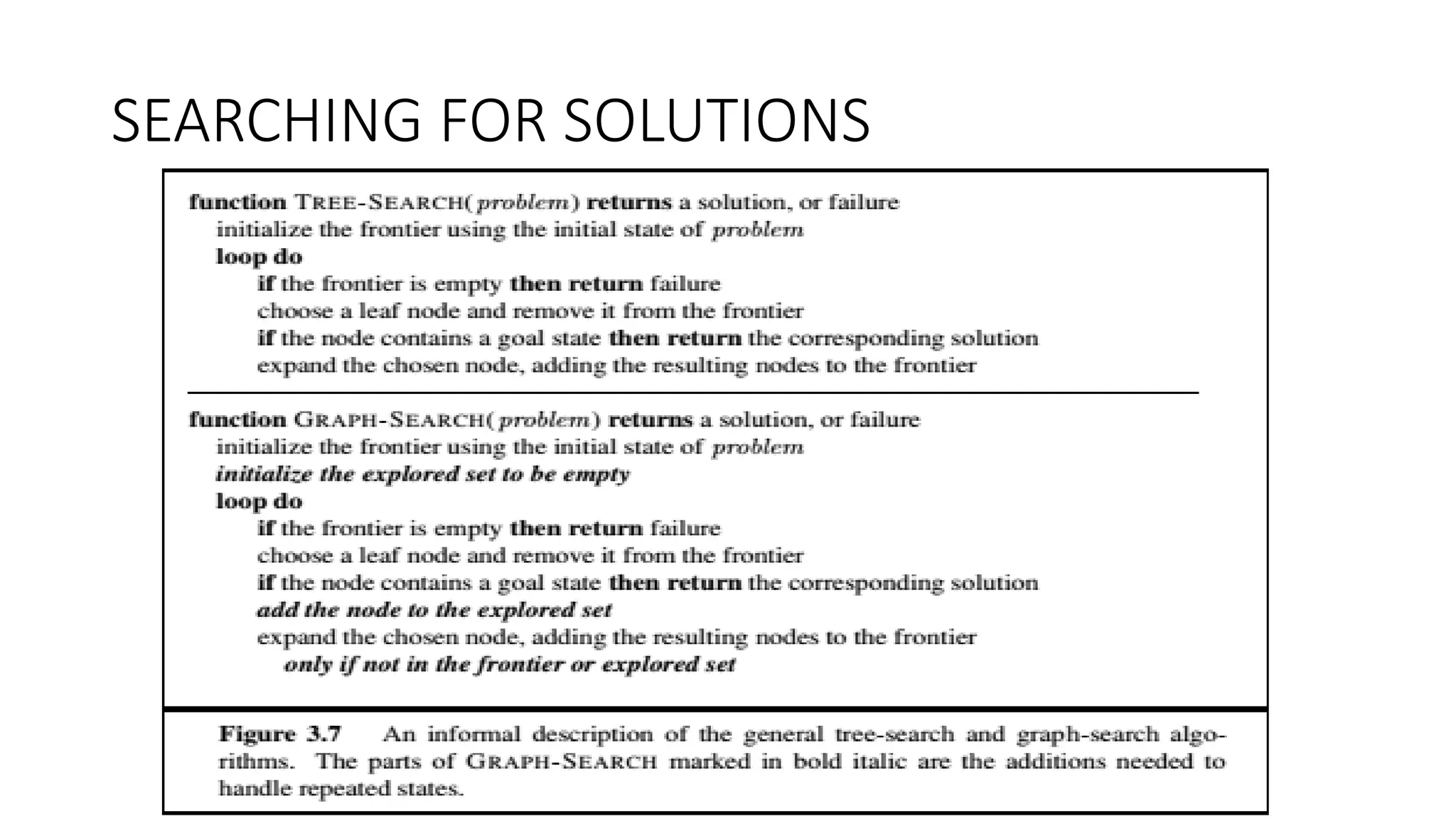 SEARCHING FOR SOLUTIONS

function TREE-SEARCH(problem) returns a solution, or failure
initialize the frontier using the initial state of problem
loop do
if the frontier is empty then return failure
choose a leaf node and remove it from the frontier
if the node contains a goal state then return the corresponding solution
expand the chosen node, adding the resulting nodes to the frontier

function GRAPH-SEARCH(problem) returns a solution, or failure
initialize the frontier using the initial state of problem
initialize the explored set to be empty
loop do
if the frontier is empty then return failure
choose a leaf node and remove it from the frontier
if the node contains a goal state then return the corresponding solution
add the node to the explored set
expand the chosen node, adding the resulting nodes to the frontier
only if not in the frontier or explored set

Figure 3.7 An informal description of the general tree-search and graph-search algorithms. The parts of GRAPH-SEARCH marked in bold italic are the additions needed to handle repeated states.